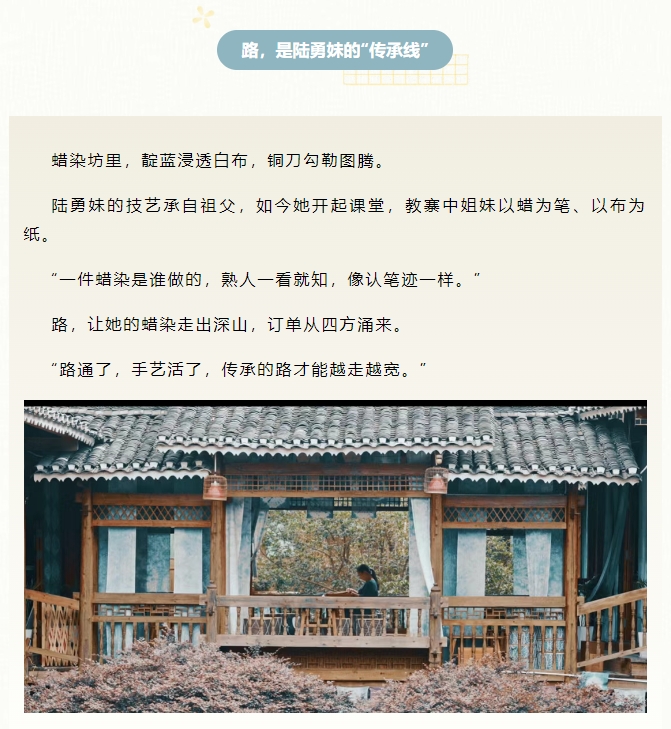 路，是陆勇妹的“传承线”

蜡染坊里，靛蓝浸透白布，铜刀勾勒图腾。

陆勇妹的技艺承自祖父，如今她开起课堂，教寨中姐妹以蜡为笔、以布为纸。

“一件蜡染是谁做的，熟人一看就知，像认笔迹一样。”

路，让她的蜡染走出深山，订单从四方涌来。

“路通了，手艺活了，传承的路才能越走越宽。”